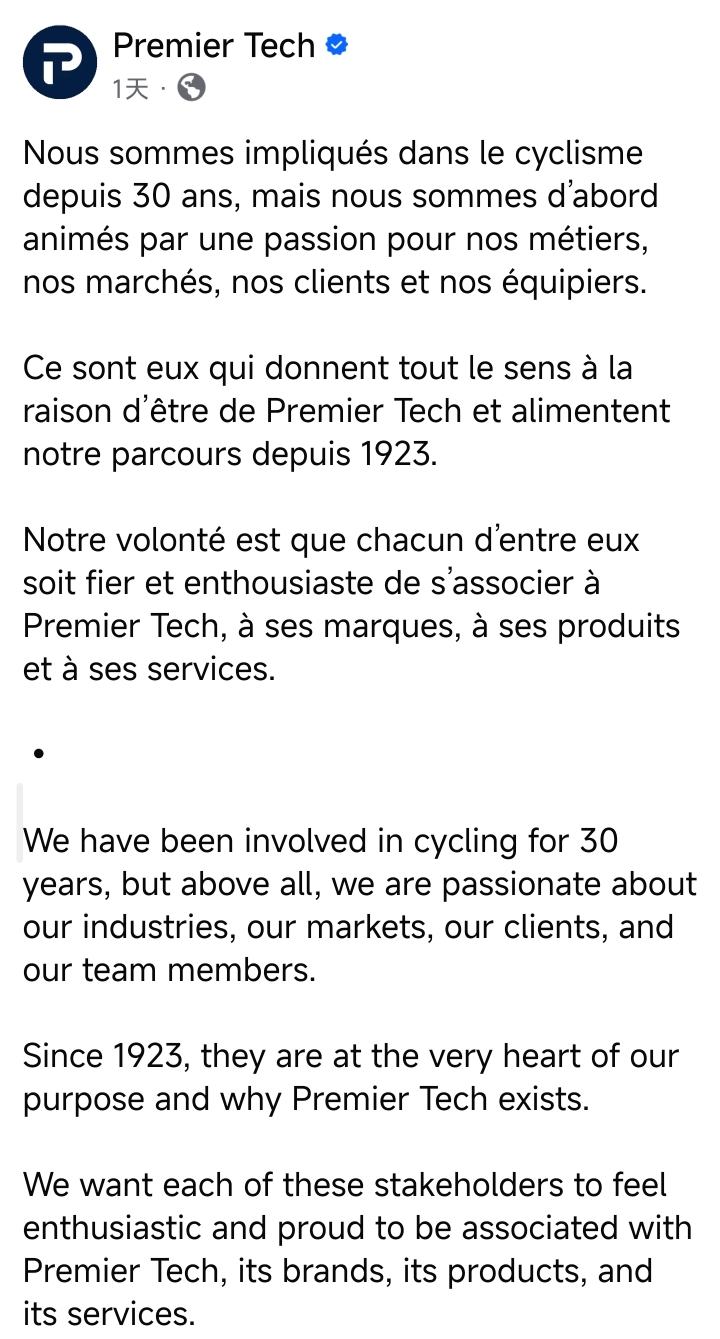 Premier Tech
1天 ·

Nous sommes impliqués dans le cyclisme depuis 30 ans, mais nous sommes d’abord animés par une passion pour nos métiers, nos marchés, nos clients et nos équipiers.

Ce sont eux qui donnent tout le sens à la raison d’être de Premier Tech et alimentent notre parcours depuis 1923.

Notre volonté est que chacun d’entre eux soit fier et enthousiaste de s’associer à Premier Tech, à ses marques, à ses produits et à ses services.

•

We have been involved in cycling for 30 years, but above all, we are passionate about our industries, our markets, our clients, and our team members.

Since 1923, they are at the very heart of our purpose and why Premier Tech exists.

We want each of these stakeholders to feel enthusiastic and proud to be associated with Premier Tech, its brands, its products, and its services.